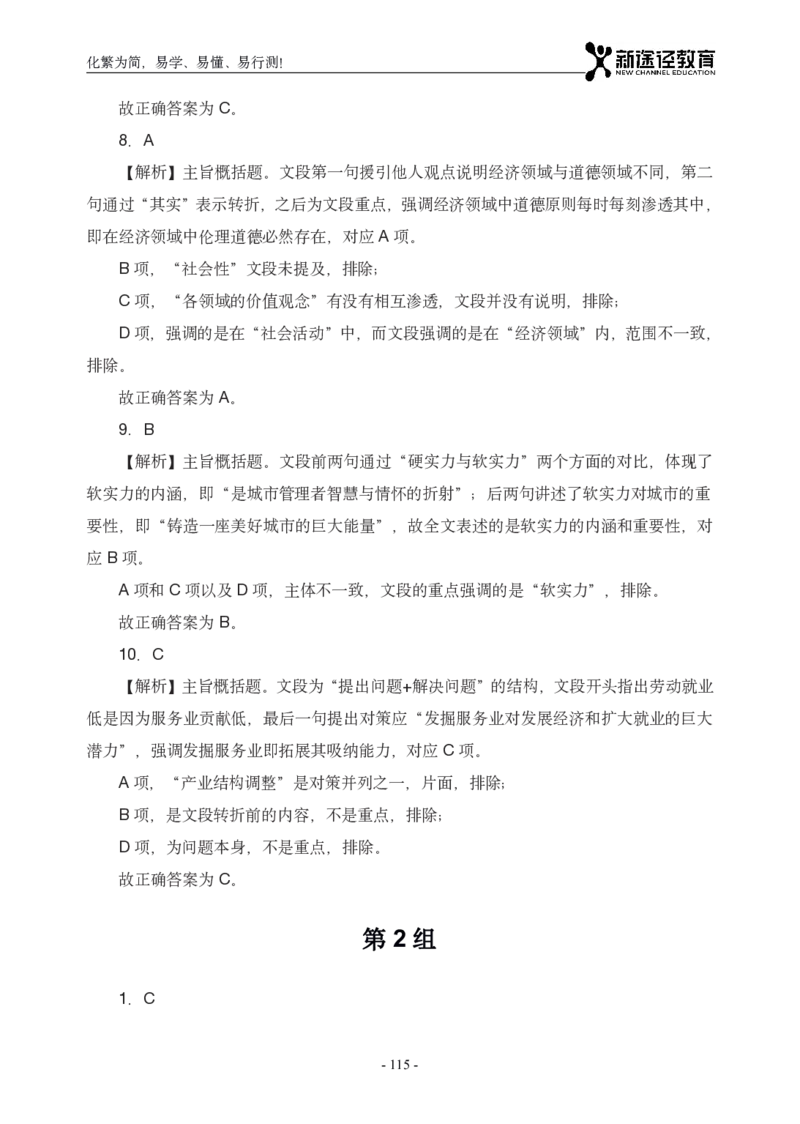 化繁为简，易学、易懂、易行测！

新途径教育
NEW CHANNEL EDUCATION

故正确答案为 C。

8. A

【解析】主旨概括题。文段第一句援引他人观点说明经济领域与道德领域不同，第二句通过“其实”表示转折，之后为文段重点，强调经济领域中道德原则每时每刻渗透其中，即在经济领域中伦理道德必然存在，对应 A 项。

B 项，“社会性”文段未提及，排除；

C 项，“各领域的价值观念”有没有相互渗透，文段并没有说明，排除；

D 项，强调的是在“社会活动”中，而文段强调的是在“经济领域”内，范围不一致，排除。

故正确答案为 A。

9. B

【解析】主旨概括题。文段前两句通过“硬实力与软实力”两个方面的对比，体现了软实力的内涵，即“是城市管理者智慧与情怀的折射”；后两句讲述了软实力对城市的重要性，即“铸造一座美好城市的巨大能量”，故全文表述的是软实力的内涵和重要性，对应 B 项。

A 项和 C 项以及 D 项，主体不一致，文段的重点强调的是“软实力”，排除。

故正确答案为 B。

10. C

【解析】主旨概括题。文段为“提出问题+解决问题”的结构，文段开头指出劳动就业低是因为服务业贡献低，最后一句提出对策应“发掘服务业对发展经济和扩大就业的巨大潜力”，强调发掘服务业即拓展其吸纳能力，对应 C 项。

A 项，“产业结构调整”是对策并列之一，片面，排除；

B 项，是文段转折前的内容，不是重点，排除；

D 项，为问题本身，不是重点，排除。

故正确答案为 C。

第 2 组

1. C

- 115 -